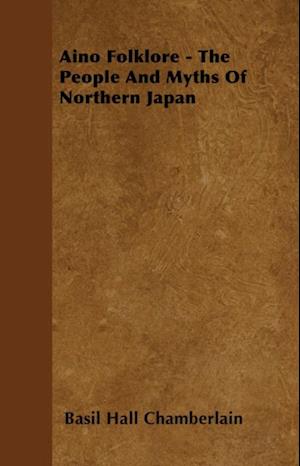 Aino Folklore - The People And Myths Of Northern Japan

Basil Hall Chamberlain